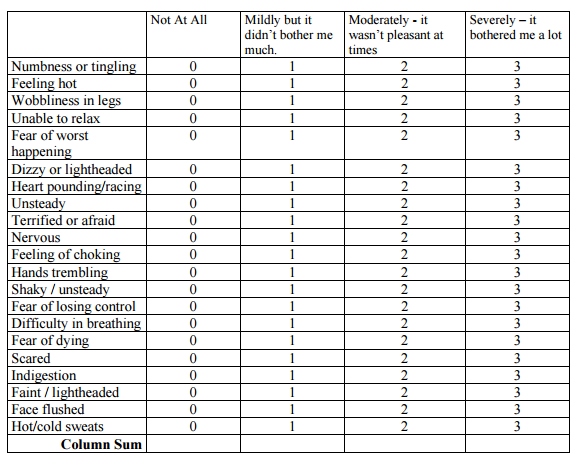 | | Not At All | Mildly but it didn't bother me much. | Moderately - it wasn't pleasant at times | Severely – it bothered me a lot |
|---|---|---|---|---|
| Numbness or tingling | 0 | 1 | 2 | 3 |
| Feeling hot | 0 | 1 | 2 | 3 |
| Wobbliness in legs | 0 | 1 | 2 | 3 |
| Unable to relax | 0 | 1 | 2 | 3 |
| Fear of worst happening | 0 | 1 | 2 | 3 |
| Dizzy or lightheaded | 0 | 1 | 2 | 3 |
| Heart pounding/racing | 0 | 1 | 2 | 3 |
| Unsteady | 0 | 1 | 2 | 3 |
| Terrified or afraid | 0 | 1 | 2 | 3 |
| Nervous | 0 | 1 | 2 | 3 |
| Feeling of choking | 0 | 1 | 2 | 3 |
| Hands trembling | 0 | 1 | 2 | 3 |
| Shaky / unsteady | 0 | 1 | 2 | 3 |
| Fear of losing control | 0 | 1 | 2 | 3 |
| Difficulty in breathing | 0 | 1 | 2 | 3 |
| Fear of dying | 0 | 1 | 2 | 3 |
| Scared | 0 | 1 | 2 | 3 |
| Indigestion | 0 | 1 | 2 | 3 |
| Faint / lightheaded | 0 | 1 | 2 | 3 |
| Face flushed | 0 | 1 | 2 | 3 |
| Hot/cold sweats | 0 | 1 | 2 | 3 |
| **Column Sum** | | | | |